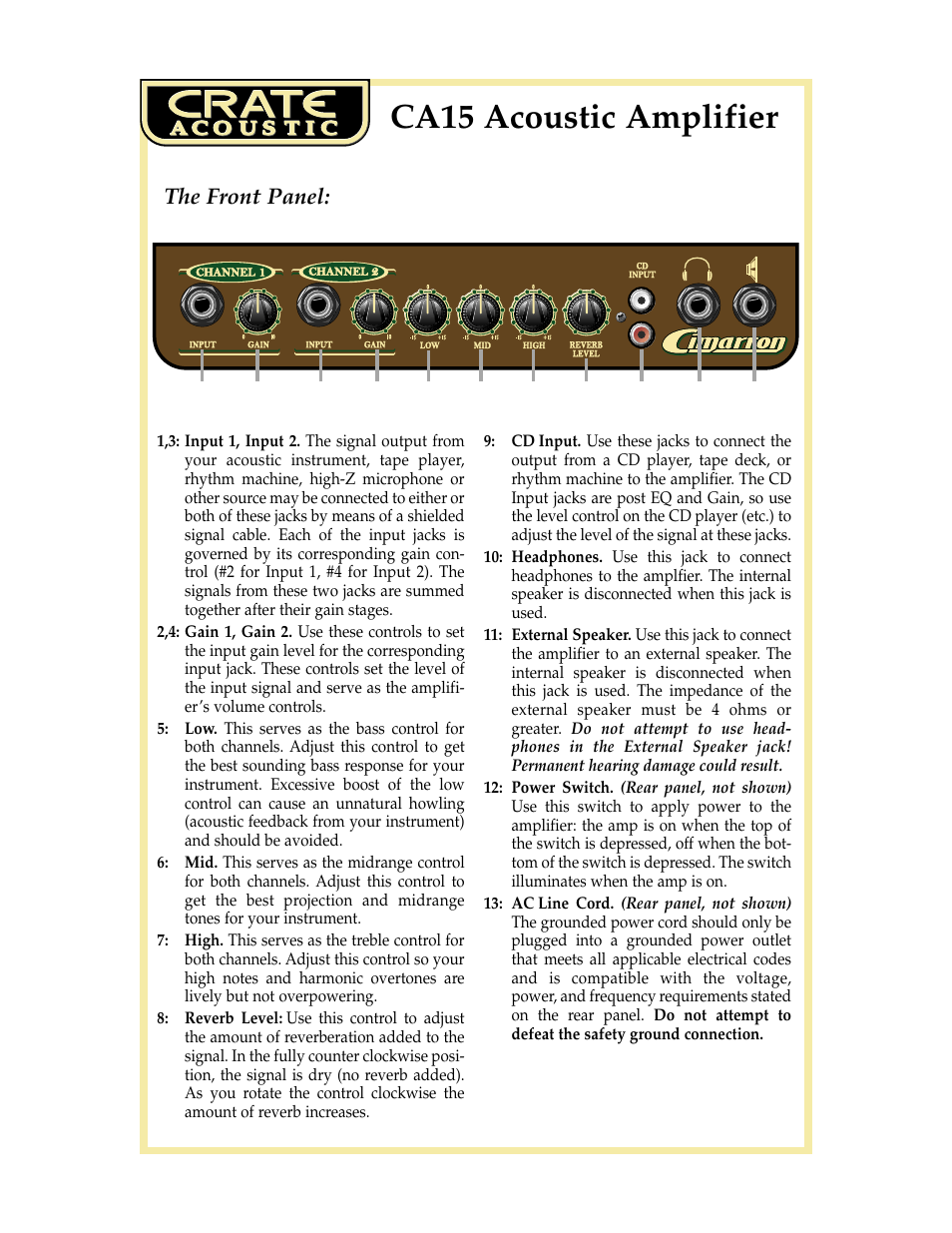 CRATE ACOUSTIC

CA15 Acoustic Amplifier

The Front Panel:

CHANNEL 1 CHANNEL 2 CD INPUT

INPUT GAIN INPUT GAIN LOW MID HIGH REVERB LEVEL

Cimarron

1,3: Input 1, Input 2. The signal output from your acoustic instrument, tape player, rhythm machine, high-Z microphone or other source may be connected to either or both of these jacks by means of a shielded signal cable. Each of the input jacks is governed by its corresponding gain control (#2 for Input 1, #4 for Input 2). The signals from these two jacks are summed together after their gain stages.

2,4: Gain 1, Gain 2. Use these controls to set the input gain level for the corresponding input jack. These controls set the level of the input signal and serve as the amplifier's volume controls.

5: Low. This serves as the bass control for both channels. Adjust this control to get the best sounding bass response for your instrument. Excessive boost of the low control can cause an unnatural howling (acoustic feedback from your instrument) and should be avoided.

6: Mid. This serves as the midrange control for both channels. Adjust this control to get the best projection and midrange tones for your instrument.

7: High. This serves as the treble control for both channels. Adjust this control so your high notes and harmonic overtones are lively but not overpowering.

8: Reverb Level: Use this control to adjust the amount of reverberation added to the signal. In the fully counter clockwise position, the signal is dry (no reverb added). As you rotate the control clockwise the amount of reverb increases.

9: CD Input. Use these jacks to connect the output from a CD player, tape deck, or rhythm machine to the amplifier. The CD Input jacks are post EQ and Gain, so use the level control on the CD player (etc.) to adjust the level of the signal at these jacks.

10: Headphones. Use this jack to connect headphones to the amplfier. The internal speaker is disconnected when this jack is used.

11: External Speaker. Use this jack to connect the amplifier to an external speaker. The internal speaker is disconnected when this jack is used. The impedance of the external speaker must be 4 ohms or greater. Do not attempt to use headphones in the External Speaker jack! Permanent hearing damage could result.

12: Power Switch. (Rear panel, not shown) Use this switch to apply power to the amplifier: the amp is on when the top of the switch is depressed, off when the bottom of the switch is depressed. The switch illuminates when the amp is on.

13: AC Line Cord. (Rear panel, not shown) The grounded power cord should only be plugged into a grounded power outlet that meets all applicable electrical codes and is compatible with the voltage, power, and frequency requirements stated on the rear panel. Do not attempt to defeat the safety ground connection.